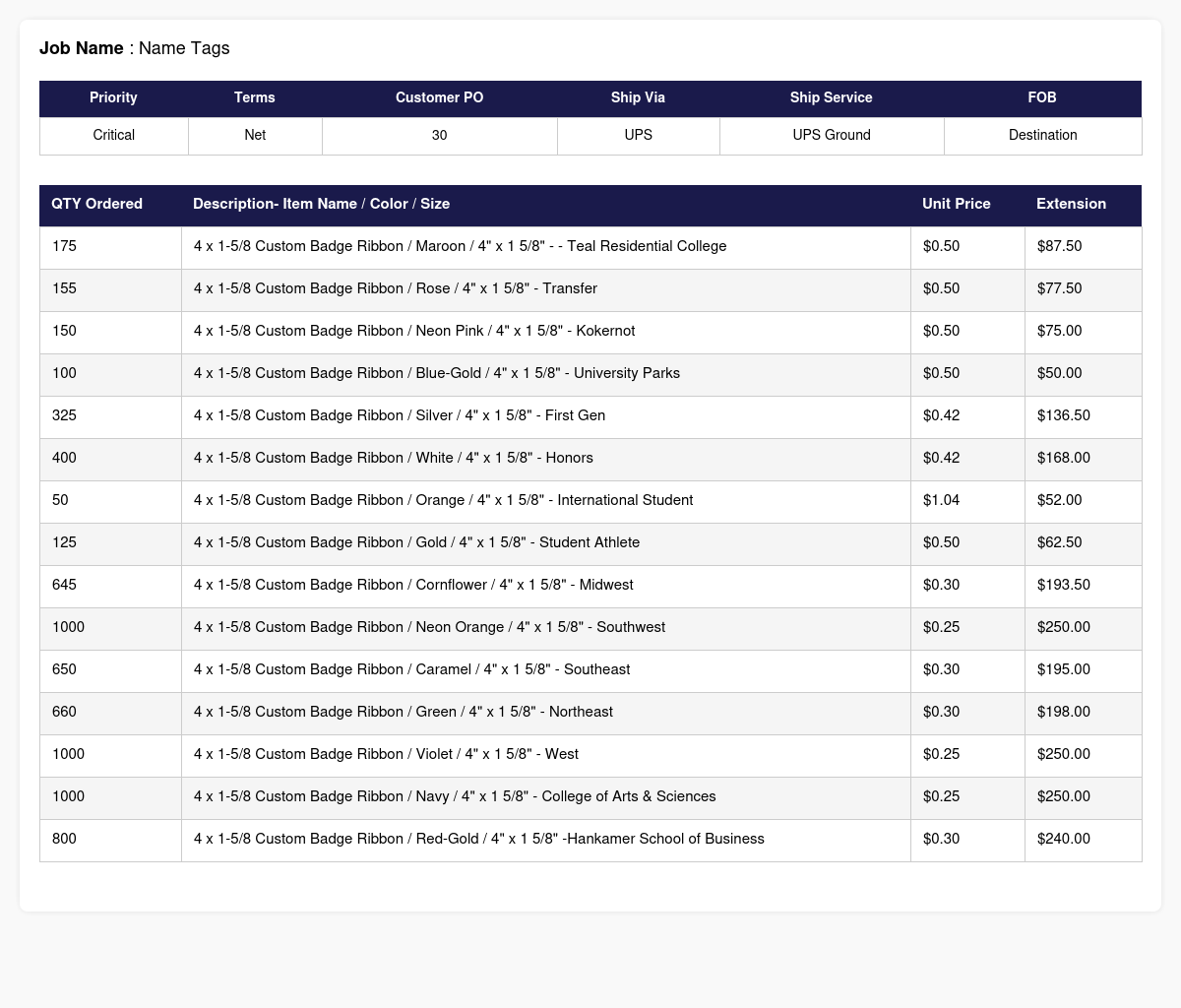 Job Name : Name Tags

| Priority | Terms | Customer PO | Ship Via | Ship Service | FOB |
|---|---|---|---|---|---|
| Critical | Net | 30 | UPS | UPS Ground | Destination |

| QTY Ordered | Description- Item Name / Color / Size | Unit Price | Extension |
|---|---|---|---|
| 175 | 4 x 1-5/8 Custom Badge Ribbon / Maroon / 4" x 1 5/8" - - Teal Residential College | $0.50 | $87.50 |
| 155 | 4 x 1-5/8 Custom Badge Ribbon / Rose / 4" x 1 5/8" - Transfer | $0.50 | $77.50 |
| 150 | 4 x 1-5/8 Custom Badge Ribbon / Neon Pink / 4" x 1 5/8" - Kokernot | $0.50 | $75.00 |
| 100 | 4 x 1-5/8 Custom Badge Ribbon / Blue-Gold / 4" x 1 5/8" - University Parks | $0.50 | $50.00 |
| 325 | 4 x 1-5/8 Custom Badge Ribbon / Silver / 4" x 1 5/8" - First Gen | $0.42 | $136.50 |
| 400 | 4 x 1-5/8 Custom Badge Ribbon / White / 4" x 1 5/8" - Honors | $0.42 | $168.00 |
| 50 | 4 x 1-5/8 Custom Badge Ribbon / Orange / 4" x 1 5/8" - International Student | $1.04 | $52.00 |
| 125 | 4 x 1-5/8 Custom Badge Ribbon / Gold / 4" x 1 5/8" - Student Athlete | $0.50 | $62.50 |
| 645 | 4 x 1-5/8 Custom Badge Ribbon / Cornflower / 4" x 1 5/8" - Midwest | $0.30 | $193.50 |
| 1000 | 4 x 1-5/8 Custom Badge Ribbon / Neon Orange / 4" x 1 5/8" - Southwest | $0.25 | $250.00 |
| 650 | 4 x 1-5/8 Custom Badge Ribbon / Caramel / 4" x 1 5/8" - Southeast | $0.30 | $195.00 |
| 660 | 4 x 1-5/8 Custom Badge Ribbon / Green / 4" x 1 5/8" - Northeast | $0.30 | $198.00 |
| 1000 | 4 x 1-5/8 Custom Badge Ribbon / Violet / 4" x 1 5/8" - West | $0.25 | $250.00 |
| 1000 | 4 x 1-5/8 Custom Badge Ribbon / Navy / 4" x 1 5/8" - College of Arts & Sciences | $0.25 | $250.00 |
| 800 | 4 x 1-5/8 Custom Badge Ribbon / Red-Gold / 4" x 1 5/8" -Hankamer School of Business | $0.30 | $240.00 |